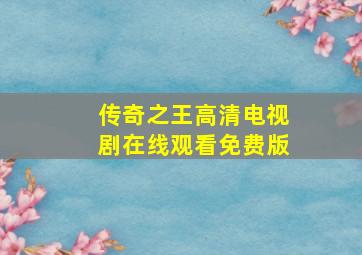 传奇之王高清电视剧在线观看免费版